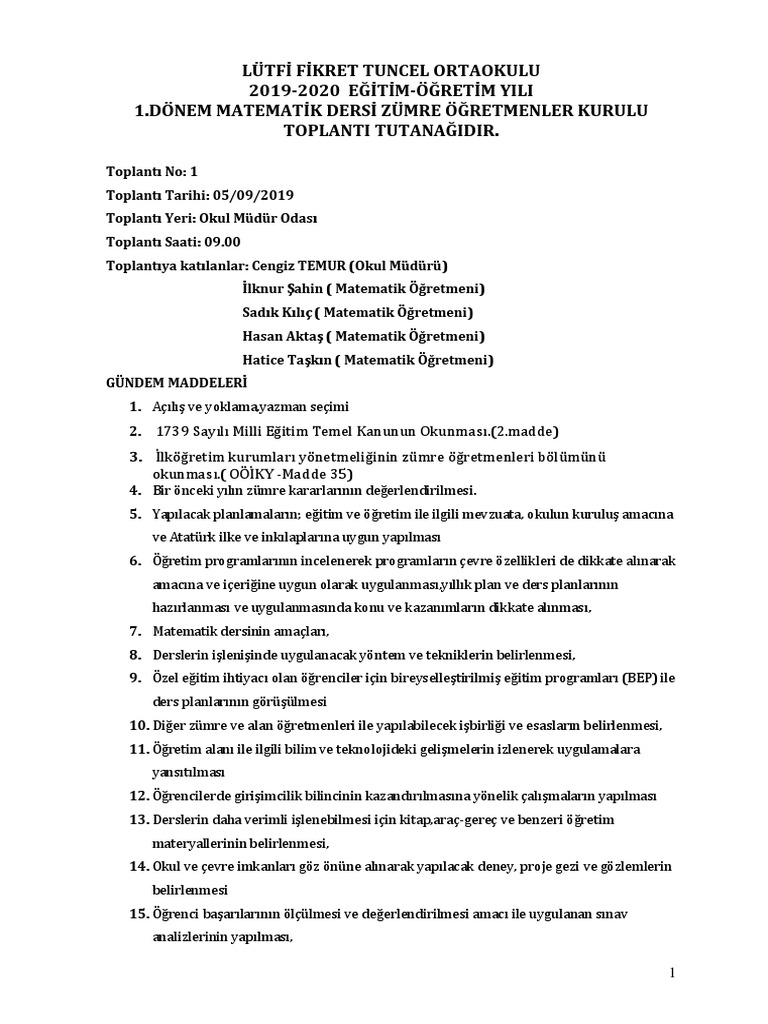 LÜTFİ FİKRET TUNCEL ORTAOKULU
2019-2020 EĞİTİM-ÖĞRETİM YILI
1.DÖNEM MATEMATİK DERSİ ZÜMRE ÖĞRETMENLER KURULU
TOPLANTI TUTANAĞIDIR.

Toplantı No: 1
Toplantı Tarihi: 05/09/2019
Toplantı Yeri: Okul Müdür Odası
Toplantı Saati: 09.00
Toplantıya katılanlar: Cengiz TEMUR (Okul Müdürü)
İlknur Şahin ( Matematik Öğretmeni)
Sadık Kılıç ( Matematik Öğretmeni)
Hasan Aktaş ( Matematik Öğretmeni)
Hatice Taşkın ( Matematik Öğretmeni)

GÜNDEM MADDELERİ

1. Açılış ve yoklama,yazman seçimi
2. 1739 Sayılı Milli Eğitim Temel Kanunun Okunması.(2.madde)
3. İlköğretim kurumları yönetmeliğinin zümre öğretmenleri bölümünü okunması.( OÖİKY -Madde 35)
4. Bir önceki yılın zümre kararlarının değerlendirilmesi.
5. Yapılacak planlamaların; eğitim ve öğretim ile ilgili mevzuata, okulun kuruluş amacına ve Atatürk ilke ve inkılaplarına uygun yapılması
6. Öğretim programlarının incelenerek programların çevre özellikleri de dikkate alınarak amacına ve içeriğine uygun olarak uygulanması,yıllık plan ve ders planlarının hazırlanması ve uygulanmasında konu ve kazanımların dikkate alınması,
7. Matematik dersinin amaçları,
8. Derslerin işlenişinde uygulanacak yöntem ve tekniklerin belirlenmesi,
9. Özel eğitim ihtiyacı olan öğrenciler için bireyselleştirilmiş eğitim programları (BEP) ile ders planlarının görüşülmesi
10. Diğer zümre ve alan öğretmenleri ile yapılabilecek işbirliği ve esasların belirlenmesi,
11. Öğretim alanı ile ilgili bilim ve teknolojideki gelişmelerin izlenerek uygulamalara yansıtılması
12. Öğrencilerde girişimcilik bilincinin kazandırılmasına yönelik çalışmaların yapılması
13. Derslerin daha verimli işlenebilmesi için kitap,araç-gereç ve benzeri öğretim materyallerinin belirlenmesi,
14. Okul ve çevre imkanları göz önüne alınarak yapılacak deney, proje gezi ve gözlemlerin belirlenmesi
15. Öğrenci başarılarının ölçülmesi ve değerlendirilmesi amacı ile uygulanan sınav analizlerinin yapılması,

1